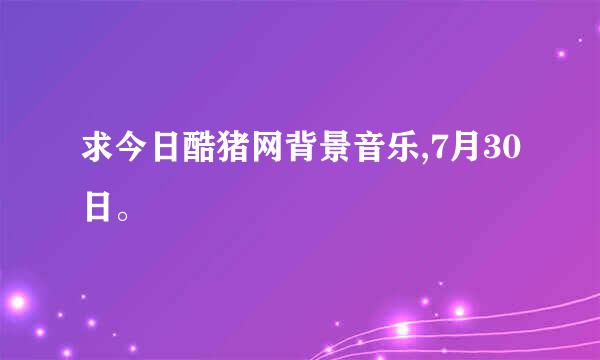 求今日酷猪网背景音乐,7月30日。